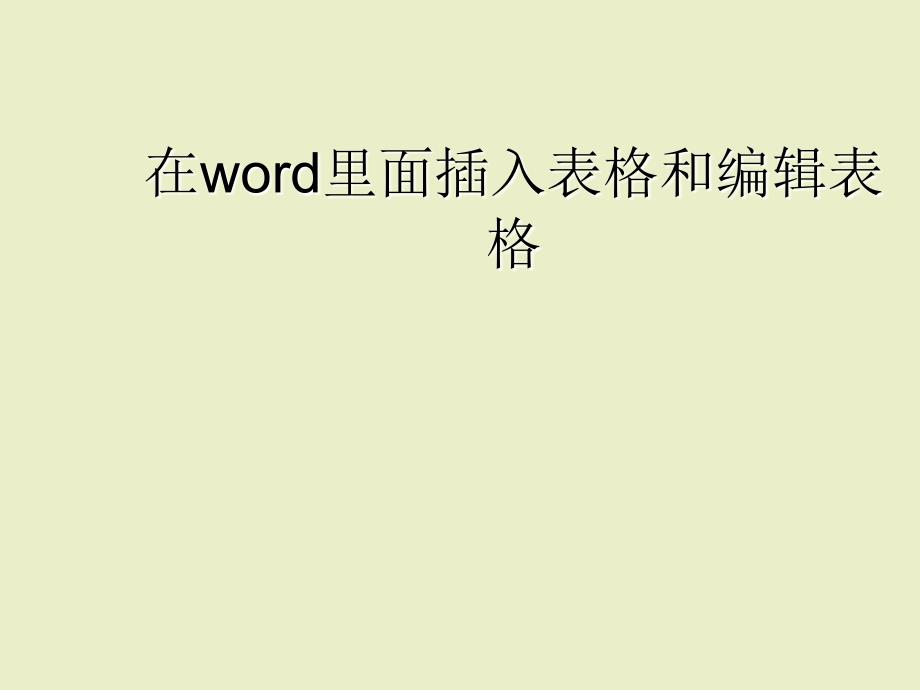 在word里面插入表格和编辑表格